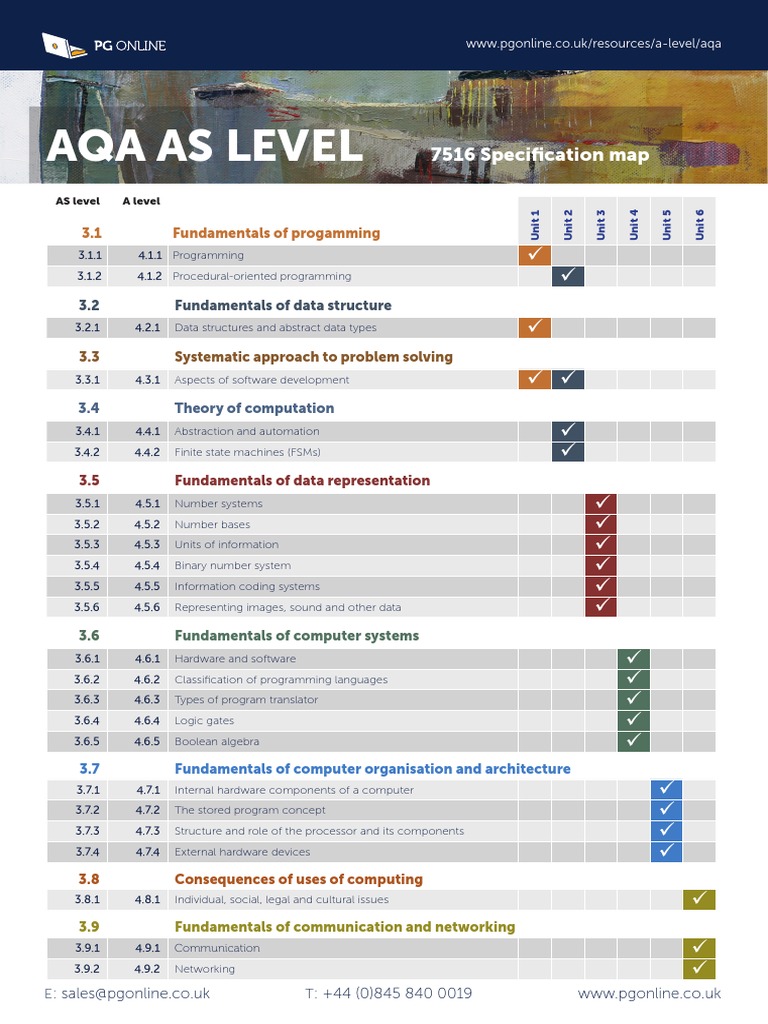 PG ONLINE

www.pgonline.co.uk/resources/a-level/aqa

AQA AS LEVEL 7516 Specification map

| AS level | A level | | Unit 1 | Unit 2 | Unit 3 | Unit 4 | Unit 5 | Unit 6 |
|---|---|---|---|---|---|---|---|---|
| 3.1 | | Fundamentals of progamming | | | | | | |
| 3.1.1 | 4.1.1 | Programming | ✓ | | | | | |
| 3.1.2 | 4.1.2 | Procedural-oriented programming | | ✓ | | | | |
| 3.2 | | Fundamentals of data structure | | | | | | |
| 3.2.1 | 4.2.1 | Data structures and abstract data types | ✓ | | | | | |
| 3.3 | | Systematic approach to problem solving | | | | | | |
| 3.3.1 | 4.3.1 | Aspects of software development | ✓ | ✓ | | | | |
| 3.4 | | Theory of computation | | | | | | |
| 3.4.1 | 4.4.1 | Abstraction and automation | | ✓ | | | | |
| 3.4.2 | 4.4.2 | Finite state machines (FSMs) | | ✓ | | | | |
| 3.5 | | Fundamentals of data representation | | | | | | |
| 3.5.1 | 4.5.1 | Number systems | | | ✓ | | | |
| 3.5.2 | 4.5.2 | Number bases | | | ✓ | | | |
| 3.5.3 | 4.5.3 | Units of information | | | ✓ | | | |
| 3.5.4 | 4.5.4 | Binary number system | | | ✓ | | | |
| 3.5.5 | 4.5.5 | Information coding systems | | | ✓ | | | |
| 3.5.6 | 4.5.6 | Representing images, sound and other data | | | ✓ | | | |
| 3.6 | | Fundamentals of computer systems | | | | | | |
| 3.6.1 | 4.6.1 | Hardware and software | | | | ✓ | | |
| 3.6.2 | 4.6.2 | Classification of programming languages | | | | ✓ | | |
| 3.6.3 | 4.6.3 | Types of program translator | | | | ✓ | | |
| 3.6.4 | 4.6.4 | Logic gates | | | | ✓ | | |
| 3.6.5 | 4.6.5 | Boolean algebra | | | | ✓ | | |
| 3.7 | | Fundamentals of computer organisation and architecture | | | | | | |
| 3.7.1 | 4.7.1 | Internal hardware components of a computer | | | | | ✓ | |
| 3.7.2 | 4.7.2 | The stored program concept | | | | | ✓ | |
| 3.7.3 | 4.7.3 | Structure and role of the processor and its components | | | | | ✓ | |
| 3.7.4 | 4.7.4 | External hardware devices | | | | | ✓ | |
| 3.8 | | Consequences of uses of computing | | | | | | |
| 3.8.1 | 4.8.1 | Individual, social, legal and cultural issues | | | | | | ✓ |
| 3.9 | | Fundamentals of communication and networking | | | | | | |
| 3.9.1 | 4.9.1 | Communication | | | | | | ✓ |
| 3.9.2 | 4.9.2 | Networking | | | | | | ✓ |

E: sales@pgonline.co.uk T: +44 (0)845 840 0019 www.pgonline.co.uk